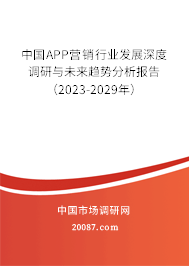 中国APP营销行业发展深度调研与未来趋势分析报告（2023-2029年）

中国市场调研网

20087.com